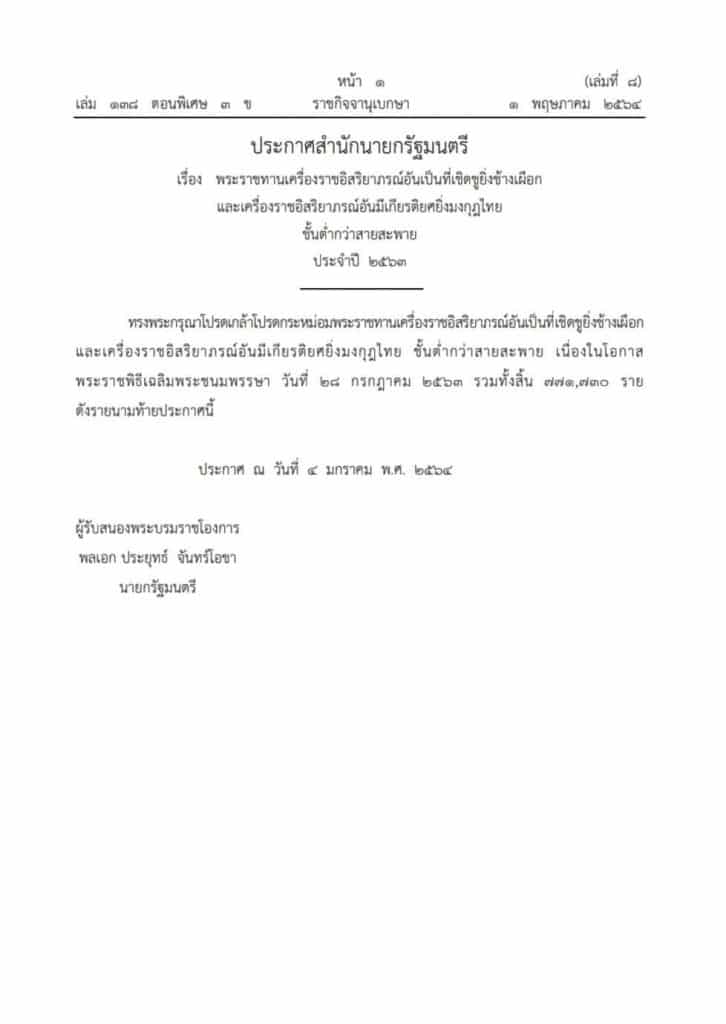 หน้า ๑ (เล่มที่ ๘)
เล่ม ๑๓๘ ตอนพิเศษ ๓ ข ราชกิจจานุเบกษา ๑ พฤษภาคม ๒๕๖๔

ประกาศสำนักนายกรัฐมนตรี
เรื่อง พระราชทานเครื่องราชอิสริยาภรณ์อันเป็นที่เชิดชูยิ่งช้างเผือก และเครื่องราชอิสริยาภรณ์อันมีเกียรติยศยิ่งมงกุฎไทย ชั้นต่ำกว่าสายสะพาย ประจำปี ๒๕๖๓

ทรงพระกรุณาโปรดเกล้าโปรดกระหม่อมพระราชทานเครื่องราชอิสริยาภรณ์อันเป็นที่เชิดชูยิ่งช้างเผือก และเครื่องราชอิสริยาภรณ์อันมีเกียรติยศยิ่งมงกุฎไทย ชั้นต่ำกว่าสายสะพาย เนื่องในโอกาสพระราชพิธีเฉลิมพระชนมพรรษา วันที่ ๒๘ กรกฎาคม ๒๕๖๓ รวมทั้งสิ้น ๗๗๑,๗๓๐ ราย ดังรายนามท้ายประกาศนี้

ประกาศ ณ วันที่ ๔ มกราคม พ.ศ. ๒๕๖๔

ผู้รับสนองพระบรมราชโองการ
พลเอก ประยุทธ์ จันทร์โอชา
นายกรัฐมนตรี